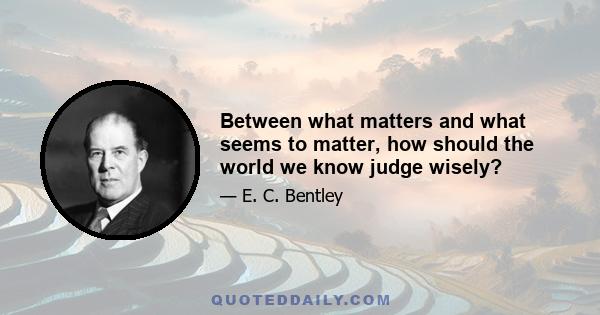 Between what matters and what seems to matter, how should the world we know judge wisely?

— E. C. Bentley

QUOTEDDAILY.COM